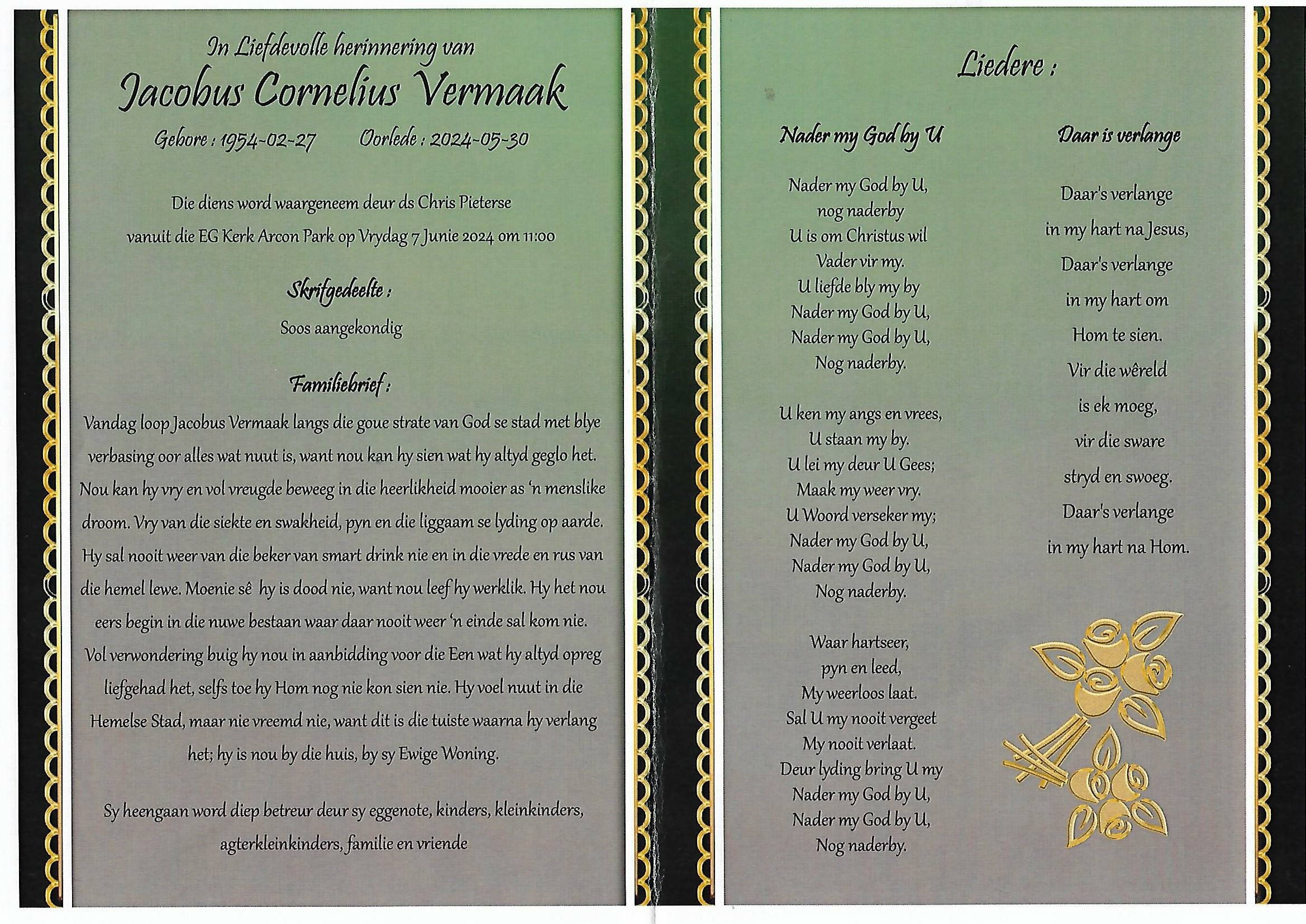 In Liefdevolle herinnering van
Jacobus Cornelius Vermaak
Gebore : 1954-02-27 Oorlede : 2024-05-30

Die diens word waargeneem deur ds Chris Pieterse
vanuit die EG Kerk Arcon Park op Vrydag 7 Junie 2024 om 11:00

Skrifgedeelte :
Soos aangekondig

Familiebrief :
Vandag loop Jacobus Vermaak langs die goue strate van God se stad met blye verbasing oor alles wat nuut is, want nou kan hy sien wat hy altyd geglo het. Nou kan hy vry en vol vreugde beweeg in die heerlikheid mooier as 'n menslike droom. Vry van die siekte en swakheid, pyn en die liggaam se lyding op aarde. Hy sal nooit weer van die beker van smart drink nie en in die vrede en rus van die hemel lewe. Moenie sê hy is dood nie, want nou leef hy werklik. Hy het nou eers begin in die nuwe bestaan waar daar nooit weer 'n einde sal kom nie. Vol verwondering buig hy nou in aanbidding voor die Een wat hy altyd opreg liefgehad het, selfs toe hy Hom nog nie kon sien nie. Hy voel nuut in die Hemelse Stad, maar nie vreemd nie, want dit is die tuiste waarna hy verlang het; hy is nou by die huis, by sy Ewige Woning.

Sy heengaan word diep betreur deur sy eggenote, kinders, kleinkinders, agterkleinkinders, familie en vriende

Liedere :

Nader my God by U

Nader my God by U,
nog naderby
U is om Christus wil
Vader vir my.
U liefde bly my by
Nader my God by U,
Nader my God by U,
Nog naderby.

U ken my angs en vrees,
U staan my by.
U lei my deur U Gees;
Maak my weer vry.
U Woord verseker my;
Nader my God by U,
Nader my God by U,
Nog naderby.

Waar hartseer,
pyn en leed,
My weerloos laat.
Sal U my nooit vergeet
My nooit verlaat.
Deur lyding bring U my
Nader my God by U,
Nader my God by U,
Nog naderby.

Daar is verlange

Daar's verlange
in my hart na Jesus,
Daar's verlange
in my hart om
Hom te sien.
Vir die wêreld
is ek moeg,
vir die sware
stryd en swoeg.
Daar's verlange
in my hart na Hom.